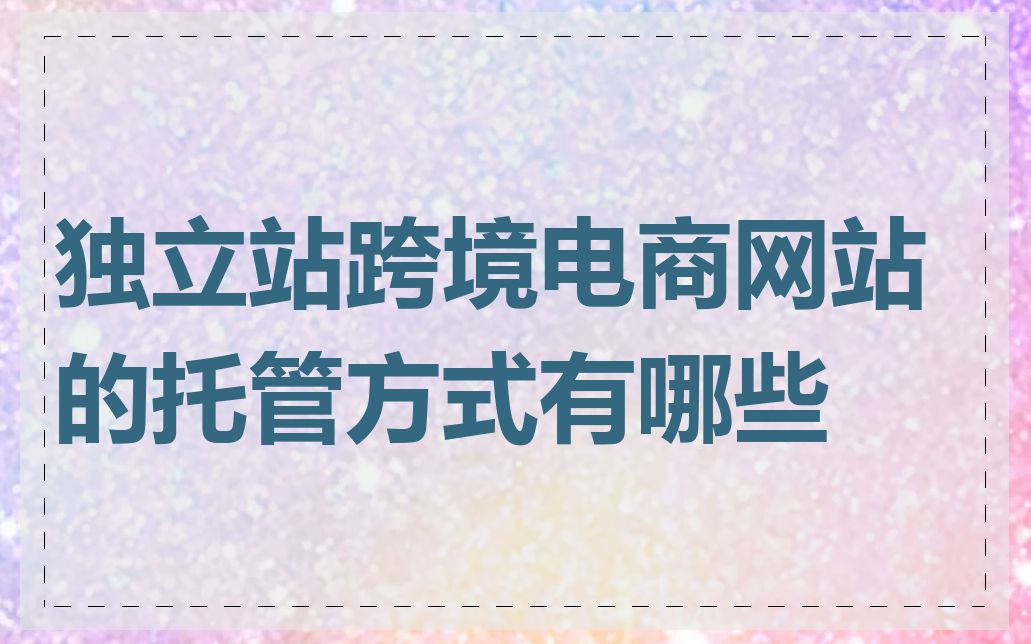 独立站跨境电商网站的托管方式有哪些